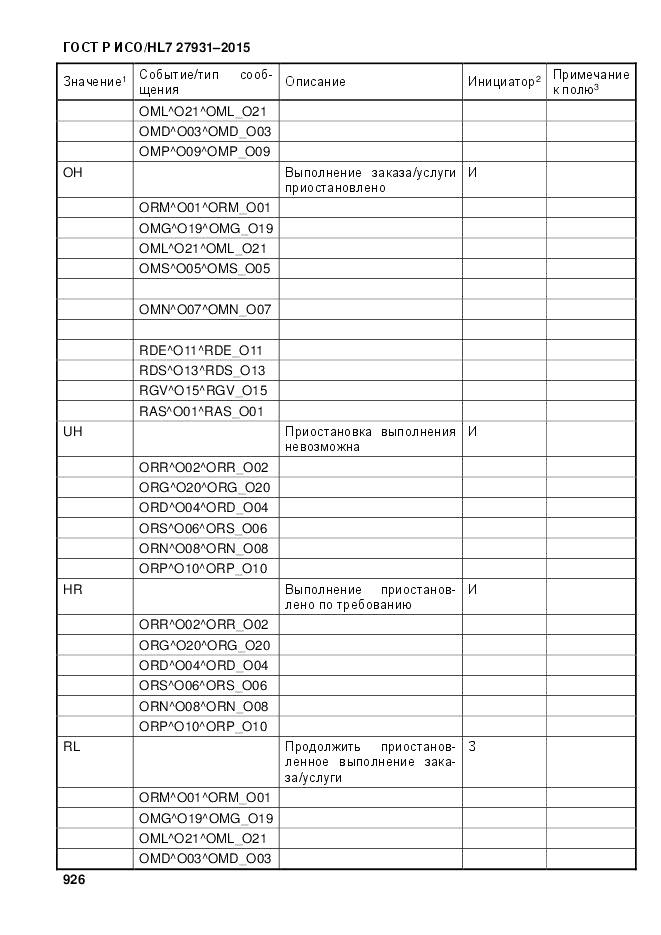 ГОСТ Р ИСО/HL7 27931–2015

| Значение$^1$ | Событие/тип сообщения | Описание | Инициатор$^2$ | Примечание к полю$^3$ |
|---|---|---|---|---|
| | OML^O21^OML_O21 | | | |
| | OMD^O03^OMD_O03 | | | |
| | OMP^O09^OMP_O09 | | | |
| OH | | Выполнение заказа/услуги приостановлено | И | |
| | ORM^O01^ORM_O01 | | | |
| | OMG^O19^OMG_O19 | | | |
| | OML^O21^OML_O21 | | | |
| | OMS^O05^OMS_O05 | | | |
| | | | | |
| | OMN^O07^OMN_O07 | | | |
| | | | | |
| | RDE^O11^RDE_O11 | | | |
| | RDS^O13^RDS_O13 | | | |
| | RGV^O15^RGV_O15 | | | |
| | RAS^O01^RAS_O01 | | | |
| UH | | Приостановка выполнения невозможна | И | |
| | ORR^O02^ORR_O02 | | | |
| | ORG^O20^ORG_O20 | | | |
| | ORD^O04^ORD_O04 | | | |
| | ORS^O06^ORS_O06 | | | |
| | ORN^O08^ORN_O08 | | | |
| | ORP^O10^ORP_O10 | | | |
| HR | | Выполнение приостановлено по требованию | И | |
| | ORR^O02^ORR_O02 | | | |
| | ORG^O20^ORG_O20 | | | |
| | ORD^O04^ORD_O04 | | | |
| | ORS^O06^ORS_O06 | | | |
| | ORN^O08^ORN_O08 | | | |
| | ORP^O10^ORP_O10 | | | |
| RL | | Продолжить приостановленное выполнение заказа/услуги | З | |
| | ORM^O01^ORM_O01 | | | |
| | OMG^O19^OMG_O19 | | | |
| | OML^O21^OML_O21 | | | |
| | OMD^O03^OMD_O03 | | | |

926